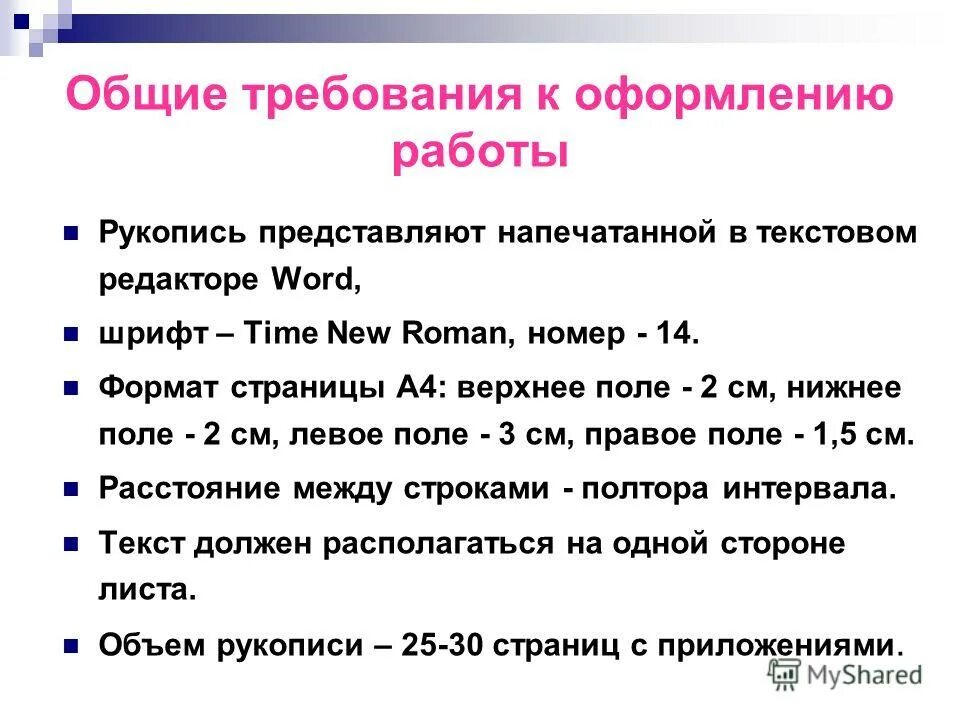 Общие требования к оформлению работы

Рукопись представляют напечатанной в текстовом редакторе Word,

шрифт – Time New Roman, номер - 14.

Формат страницы А4: верхнее поле - 2 см, нижнее поле - 2 см, левое поле - 3 см, правое поле - 1,5 см.

Расстояние между строками - полтора интервала.

Текст должен располагаться на одной стороне листа.

Объем рукописи – 25-30 страниц с приложениями.

MyShared